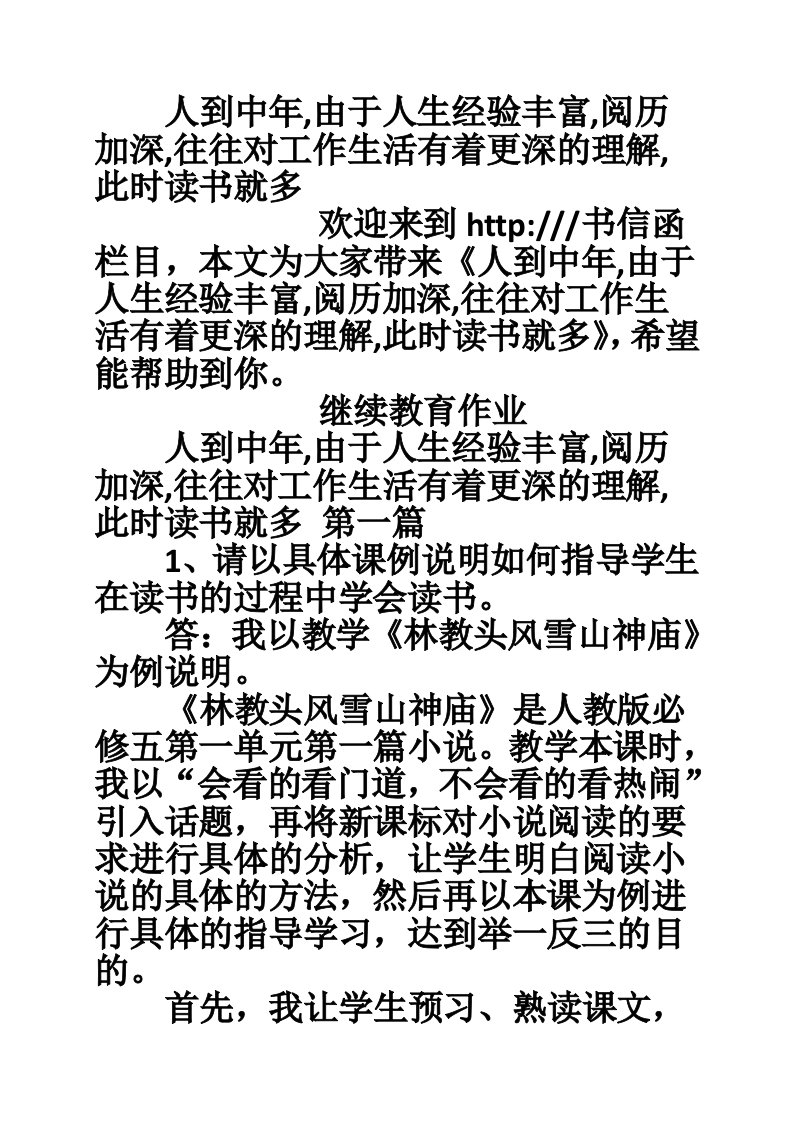 人到中年,由于人生经验丰富,阅历加深,往往对工作生活有着更深的理解,此时读书就多

欢迎来到 http:///书信函栏目，本文为大家带来《人到中年,由于人生经验丰富,阅历加深,往往对工作生活有着更深的理解,此时读书就多》,希望能帮助到你。

继续教育作业

人到中年,由于人生经验丰富,阅历加深,往往对工作生活有着更深的理解,此时读书就多 第一篇

1、请以具体课例说明如何指导学生在读书的过程中学会读书。

答：我以教学《林教头风雪山神庙》为例说明。

《林教头风雪山神庙》是人教版必修五第一单元第一篇小说。教学本课时，我以“会看的看门道，不会看的看热闹”引入话题，再将新课标对小说阅读的要求进行具体的分析，让学生明白阅读小说的具体的方法，然后再以本课为例进行具体的指导学习，达到举一反三的目的。

首先，我让学生预习、熟读课文，